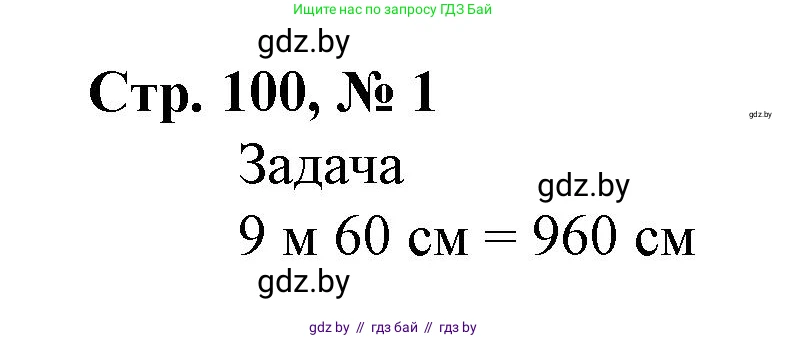 Ищите нас по запросу ГДЗ Бай

gdz.by

Стр. 100, № 1

gdz.by

Задача

gdz.by

9 м 60 см = 960 см

gdz.by

gdz by // гдз бай // гдз by